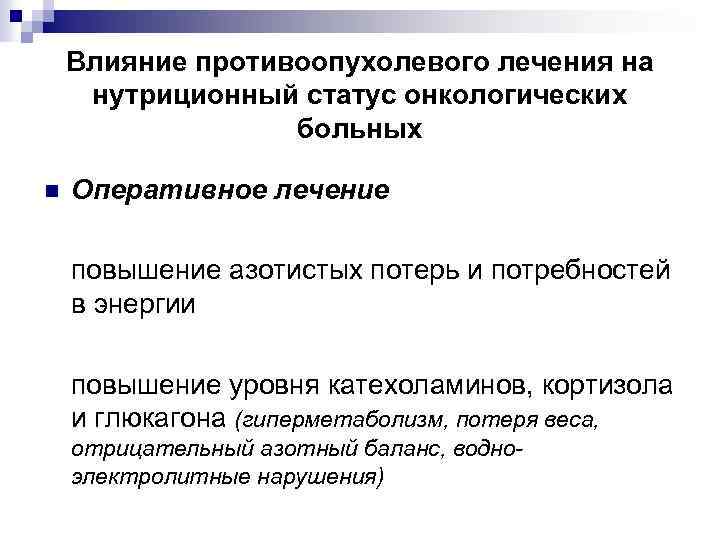 Влияние противоопухолевого лечения на нутриционный статус онкологических больных

Оперативное лечение

повышение азотистых потерь и потребностей в энергии

повышение уровня катехоламинов, кортизола и глюкагона (гиперметаболизм, потеря веса, отрицательный азотный баланс, водно-электролитные нарушения)